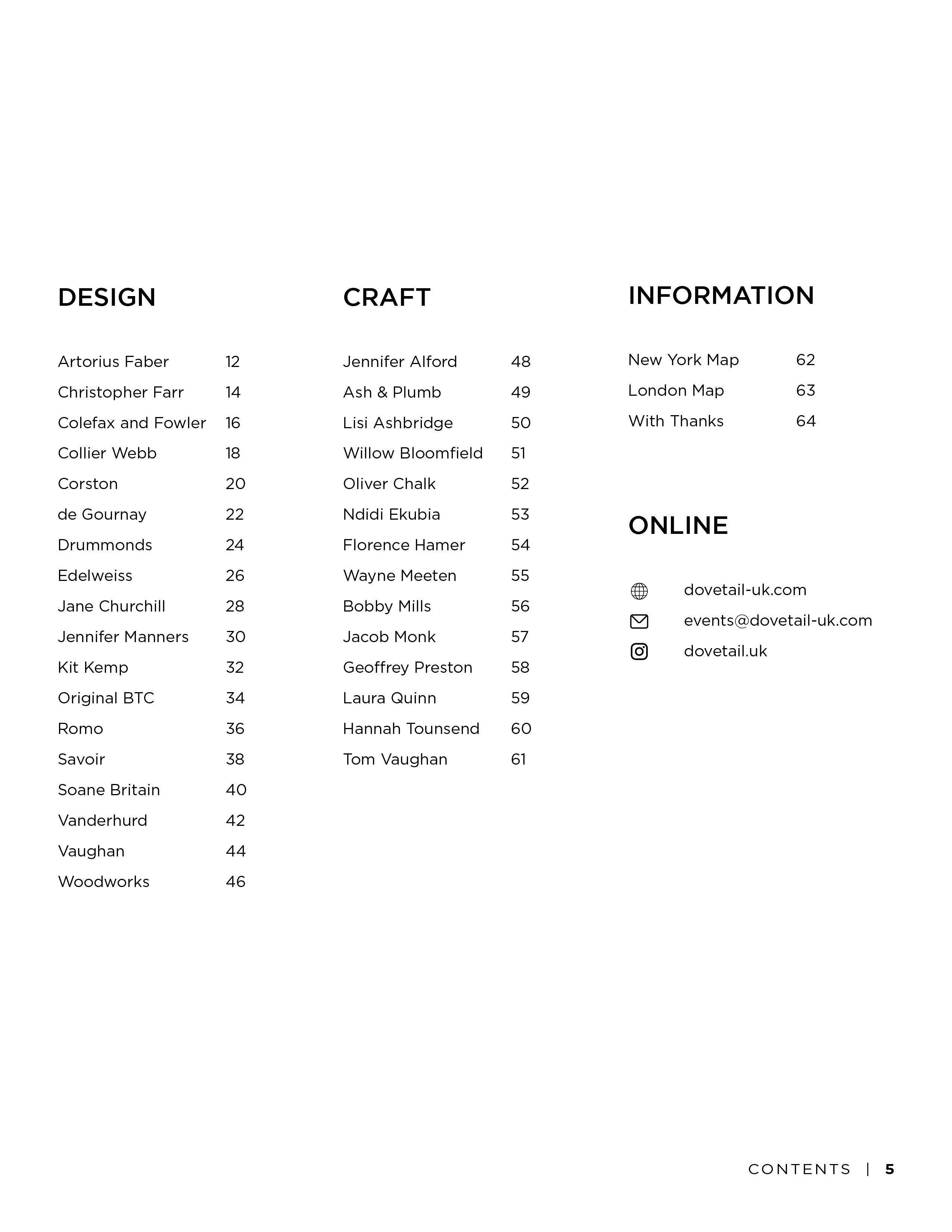 DESIGN

Artorius Faber 12
Christopher Farr 14
Colefax and Fowler 16
Collier Webb 18
Corston 20
de Gournay 22
Drummonds 24
Edelweiss 26
Jane Churchill 28
Jennifer Manners 30
Kit Kemp 32
Original BTC 34
Romo 36
Savoir 38
Soane Britain 40
Vanderhurd 42
Vaughan 44
Woodworks 46

CRAFT

Jennifer Alford 48
Ash & Plumb 49
Lisi Ashbridge 50
Willow Bloomfield 51
Oliver Chalk 52
Ndidi Ekubia 53
Florence Hamer 54
Wayne Meeten 55
Bobby Mills 56
Jacob Monk 57
Geoffrey Preston 58
Laura Quinn 59
Hannah Tounsend 60
Tom Vaughan 61

INFORMATION

New York Map 62
London Map 63
With Thanks 64

ONLINE

dovetail-uk.com
events@dovetail-uk.com
dovetail.uk

CONTENTS | 5